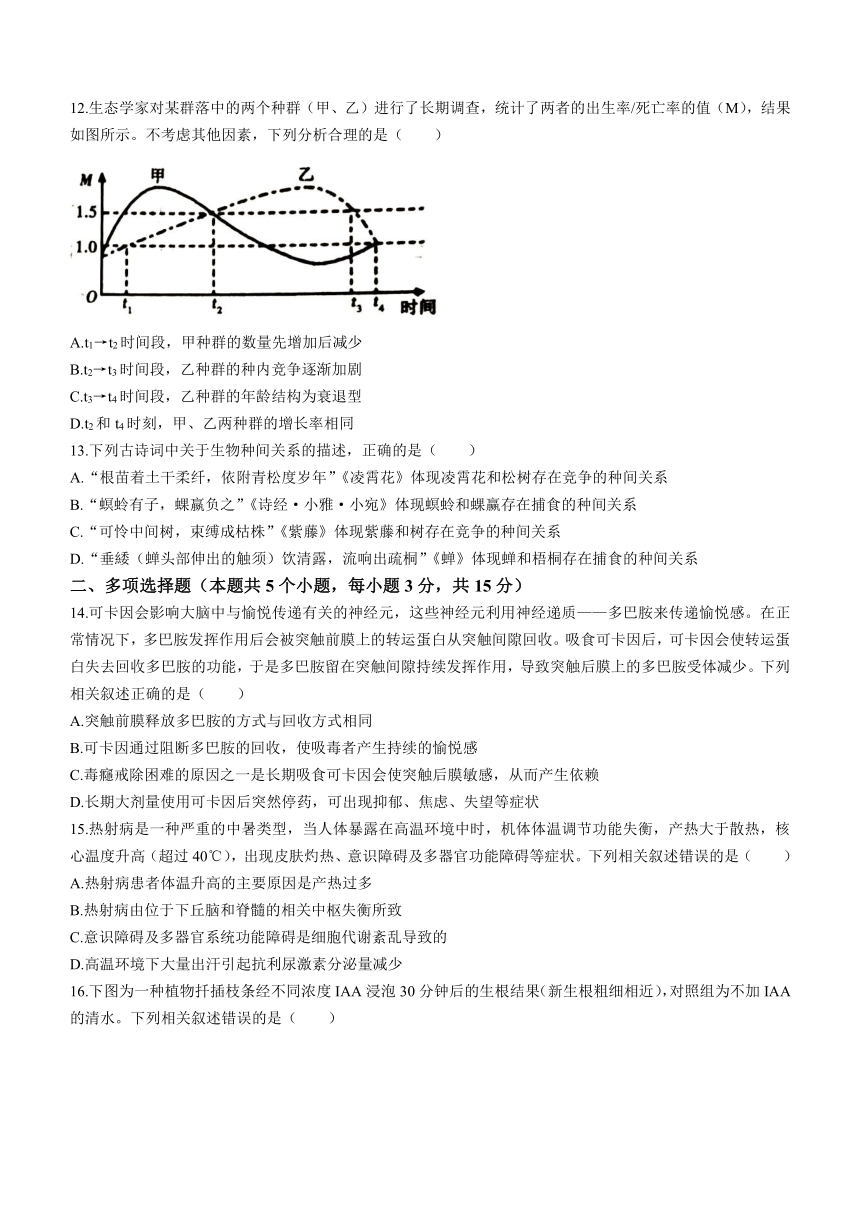 12.生态学家对某群落中的两个种群（甲、乙）进行了长期调查，统计了两者的出生率/死亡率的值（M），结果如图所示。不考虑其他因素，下列分析合理的是（　　）

M
甲
乙
1.5
1.0
O
$t_1$
$t_2$
$t_3$
$t_4$
时间

A.$t_1$→$t_2$时间段，甲种群的数量先增加后减少
B.$t_2$→$t_3$时间段，乙种群的种内竞争逐渐加剧
C.$t_3$→$t_4$时间段，乙种群的年龄结构为衰退型
D.$t_2$和$t_4$时刻，甲、乙两种群的增长率相同
13.下列古诗词中关于生物种间关系的描述，正确的是（　　）
A.“根苗着土干柔纤，依附青松度岁年”《凌霄花》体现凌霄花和松树存在竞争的种间关系
B.“螟蛉有子，蜾蠃负之”《诗经·小雅·小宛》体现螟蛉和蜾蠃存在捕食的种间关系
C.“可怜中间树，束缚成枯株”《紫藤》体现紫藤和树存在竞争的种间关系
D.“垂緌（蝉头部伸出的触须）饮清露，流响出疏桐”《蝉》体现蝉和梧桐存在捕食的种间关系
二、多项选择题（本题共5个小题，每小题3分，共15分）
14.可卡因会影响大脑中与愉悦传递有关的神经元，这些神经元利用神经递质——多巴胺来传递愉悦感。在正常情况下，多巴胺发挥作用后会被突触前膜上的转运蛋白从突触间隙回收。吸食可卡因后，可卡因会使转运蛋白失去回收多巴胺的功能，于是多巴胺留在突触间隙持续发挥作用，导致突触后膜上的多巴胺受体减少。下列相关叙述正确的是（　　）
A.突触前膜释放多巴胺的方式与回收方式相同
B.可卡因通过阻断多巴胺的回收，使吸毒者产生持续的愉悦感
C.毒瘾戒除困难的原因之一是长期吸食可卡因会使突触后膜敏感，从而产生依赖
D.长期大剂量使用可卡因后突然停药，可出现抑郁、焦虑、失望等症状
15.热射病是一种严重的中暑类型，当人体暴露在高温环境中时，机体体温调节功能失衡，产热大于散热，核心温度升高（超过40℃），出现皮肤灼热、意识障碍及多器官功能障碍等症状。下列相关叙述错误的是（　　）
A.热射病患者体温升高的主要原因是产热过多
B.热射病由位于下丘脑和脊髓的相关中枢失衡所致
C.意识障碍及多器官系统功能障碍是细胞代谢紊乱导致的
D.高温环境下大量出汗引起抗利尿激素分泌量减少
16.下图为一种植物扦插枝条经不同浓度IAA浸泡30分钟后的生根结果(新生根粗细相近)，对照组为不加IAA的清水。下列相关叙述错误的是（　　）